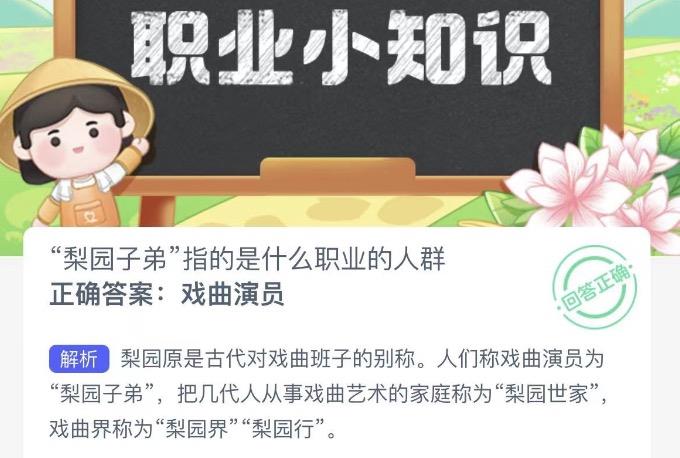 职业小知识

“梨园子弟”指的是什么职业的人群
正确答案：戏曲演员

回答正确

解析 梨园原是古代对戏曲班子的别称。人们称戏曲演员为“梨园子弟”，把几代人从事戏曲艺术的家庭称为“梨园世家”，戏曲界称为“梨园界”“梨园行”。